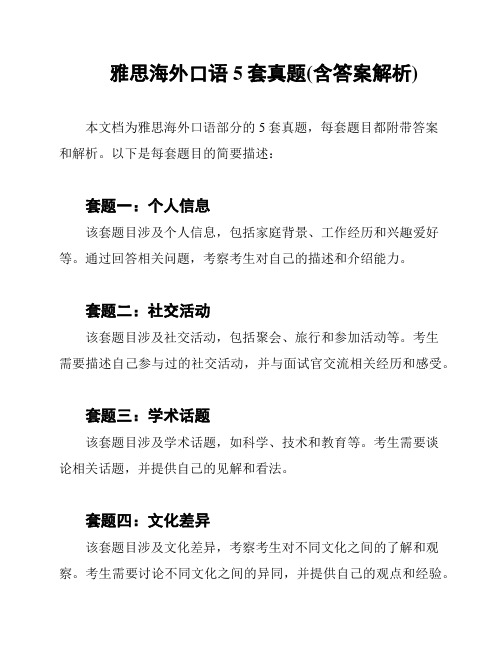 雅思海外口语 5 套真题(含答案解析)

本文档为雅思海外口语部分的 5 套真题，每套题目都附带答案和解析。以下是每套题目的简要描述：

套题一：个人信息

该套题目涉及个人信息，包括家庭背景、工作经历和兴趣爱好等。通过回答相关问题，考察考生对自己的描述和介绍能力。

套题二：社交活动

该套题目涉及社交活动，包括聚会、旅行和参加活动等。考生需要描述自己参与过的社交活动，并与面试官交流相关经历和感受。

套题三：学术话题

该套题目涉及学术话题，如科学、技术和教育等。考生需要谈论相关话题，并提供自己的见解和看法。

套题四：文化差异

该套题目涉及文化差异，考察考生对不同文化之间的了解和观察。考生需要讨论不同文化之间的异同，并提供自己的观点和经验。